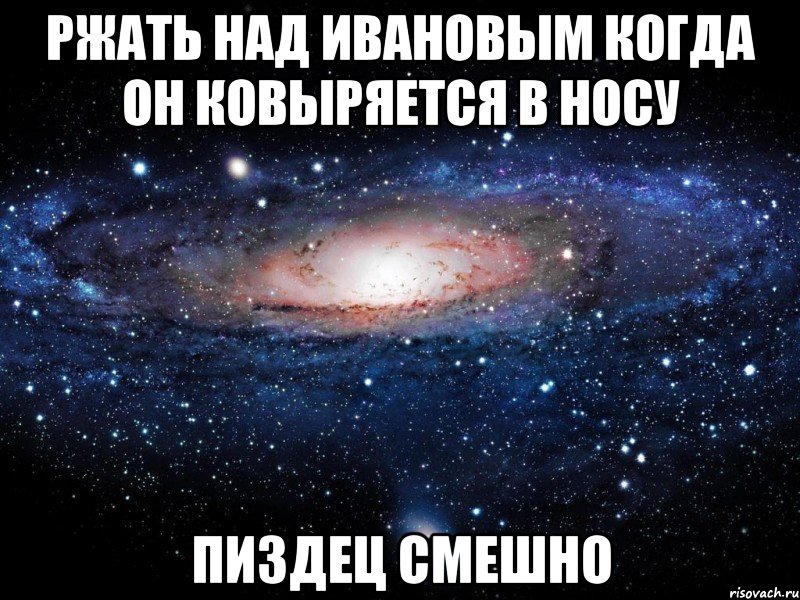 РЖАТЬ НАД ИВАНОВЫМ КОГДА ОН КОВЫРЯЕТСЯ В НОСУ

ПИЗДЕЦ СМЕШНО

risovach.ru